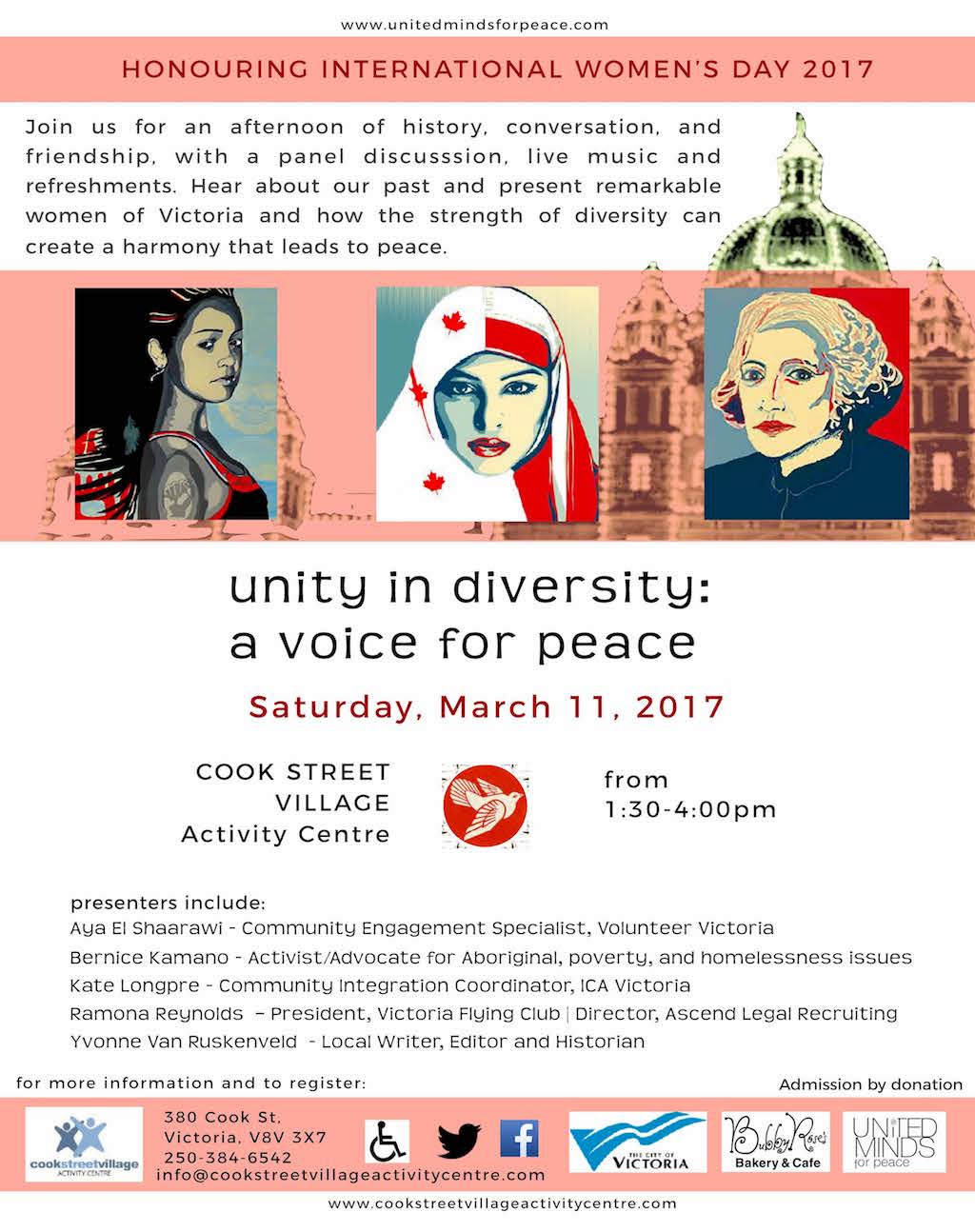 www.unitedmindsforpeace.com

HONOURING INTERNATIONAL WOMEN'S DAY 2017

Join us for an afternoon of history, conversation, and friendship, with a panel discusssion, live music and refreshments. Hear about our past and present remarkable women of Victoria and how the strength of diversity can create a harmony that leads to peace.

unity in diversity:
a voice for peace

Saturday, March 11, 2017

COOK STREET VILLAGE Activity Centre

from 1:30-4:00pm

presenters include:
Aya El Shaarawi - Community Engagement Specialist, Volunteer Victoria
Bernice Kamano - Activist/Advocate for Aboriginal, poverty, and homelessness issues
Kate Longpre - Community Integration Coordinator, ICA Victoria
Ramona Reynolds – President, Victoria Flying Club | Director, Ascend Legal Recruiting
Yvonne Van Ruskenveld - Local Writer, Editor and Historian

for more information and to register:

Admission by donation

cookstreetvillage ACTIVITY CENTRE

380 Cook St.
Victoria, V8V 3X7
250-384-6542
info@cookstreetvillageactivitycentre.com

THE CITY OF VICTORIA

Bubby Rose's Bakery & Cafe

UNITED MINDS for peace

www.cookstreetvillageactivitycentre.com